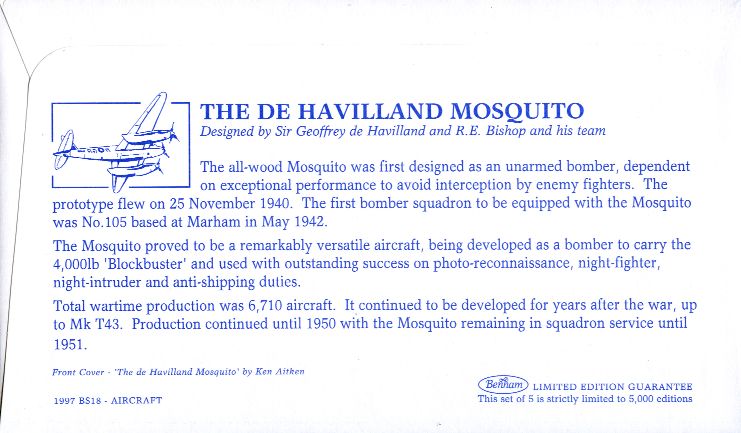 THE DE HAVILLAND MOSQUITO
Designed by Sir Geoffrey de Havilland and R.E. Bishop and his team

The all-wood Mosquito was first designed as an unarmed bomber, dependent on exceptional performance to avoid interception by enemy fighters. The prototype flew on 25 November 1940. The first bomber squadron to be equipped with the Mosquito was No.105 based at Marham in May 1942.

The Mosquito proved to be a remarkably versatile aircraft, being developed as a bomber to carry the 4,000lb 'Blockbuster' and used with outstanding success on photo-reconnaissance, night-fighter, night-intruder and anti-shipping duties.

Total wartime production was 6,710 aircraft. It continued to be developed for years after the war, up to Mk T43. Production continued until 1950 with the Mosquito remaining in squadron service until 1951.

Front Cover - 'The de Havilland Mosquito' by Ken Aitken

1997 BS18 - AIRCRAFT

Benham LIMITED EDITION GUARANTEE
This set of 5 is strictly limited to 5,000 editions